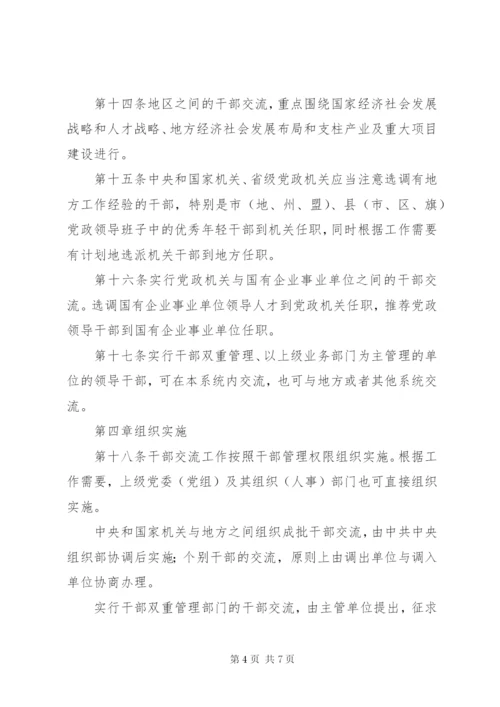 第十四条地区之间的干部交流，重点围绕国家经济社会发展战略和人才战略、地方经济社会发展布局和支柱产业及重大项目建设进行。

第十五条中央和国家机关、省级党政机关应当注意选调有地方工作经验的干部，特别是市（地、州、盟）、县（市、区、旗）党政领导班子中的优秀年轻干部到机关任职，同时根据工作需要有计划地选派机关干部到地方任职。

第十六条实行党政机关与国有企业事业单位之间的干部交流。选调国有企业事业单位领导人才到党政机关任职，推荐党政领导干部到国有企业事业单位任职。

第十七条实行干部双重管理、以上级业务部门为主管理的单位的领导干部，可在本系统内交流，也可与地方或者其他系统交流。

第四章组织实施

第十八条干部交流工作按照干部管理权限组织实施。根据工作需要，上级党委（党组）及其组织（人事）部门也可直接组织实施。

中央和国家机关与地方之间组织成批干部交流，由中共中央组织部协调后实施；个别干部的交流，原则上由调出单位与调入单位协商办理。

实行干部双重管理部门的干部交流，由主管单位提出，征求

第 4 页 共 7 页